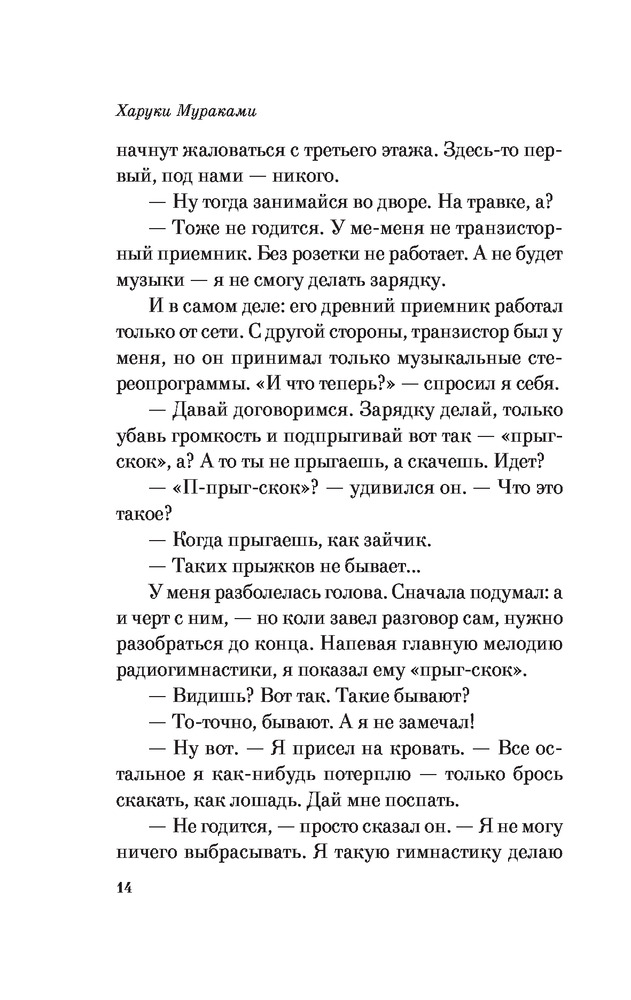 Харуки Мураками

начнут жаловаться с третьего этажа. Здесь-то первый, под нами — никого.

— Ну тогда занимайся во дворе. На травке, а?

— Тоже не годится. У ме-меня не транзисторный приемник. Без розетки не работает. А не будет музыки — я не смогу делать зарядку.

И в самом деле: его древний приемник работал только от сети. С другой стороны, транзистор был у меня, но он принимал только музыкальные стереопрограммы. «И что теперь?» — спросил я себя.

— Давай договоримся. Зарядку делай, только убавь громкость и подпрыгивай вот так — «прыг-скок», а? А то ты не прыгаешь, а скачешь. Идет?

— «П-прыг-скок»? — удивился он. — Что это такое?

— Когда прыгаешь, как зайчик.

— Таких прыжков не бывает...

У меня разболелась голова. Сначала подумал: а и черт с ним, — но коли завел разговор сам, нужно разобраться до конца. Напевая главную мелодию радиогимнастики, я показал ему «прыг-скок».

— Видишь? Вот так. Такие бывают?

— То-точно, бывают. А я не замечал!

— Ну вот. — Я присел на кровать. — Все остальное я как-нибудь потерплю — только брось скакать, как лошадь. Дай мне поспать.

— Не годится, — просто сказал он. — Я не могу ничего выбрасывать. Я такую гимнастику делаю

14